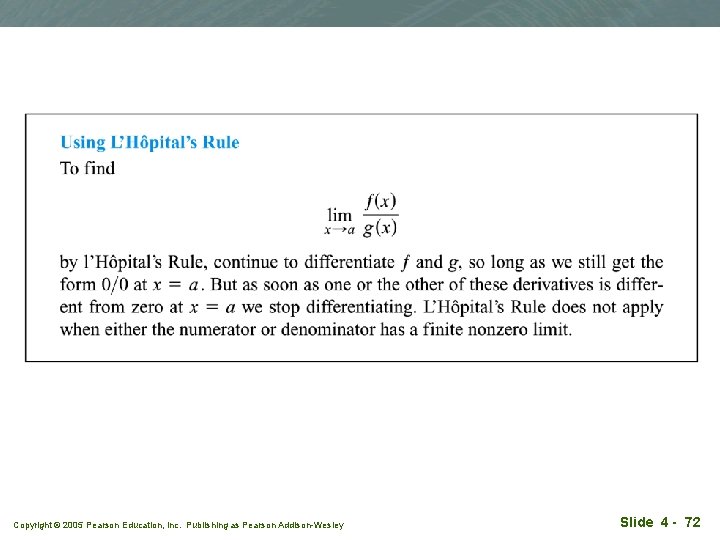 Using L'Hôpital's Rule

To find

$$\lim_{x \to a} \frac{f(x)}{g(x)}$$

by l'Hôpital's Rule, continue to differentiate $f$ and $g$, so long as we still get the form $0/0$ at $x = a$. But as soon as one or the other of these derivatives is different from zero at $x = a$ we stop differentiating. L'Hôpital's Rule does not apply when either the numerator or denominator has a finite nonzero limit.

Copyright © 2005 Pearson Education, Inc. Publishing as Pearson Addison-Wesley

Slide 4 - 72